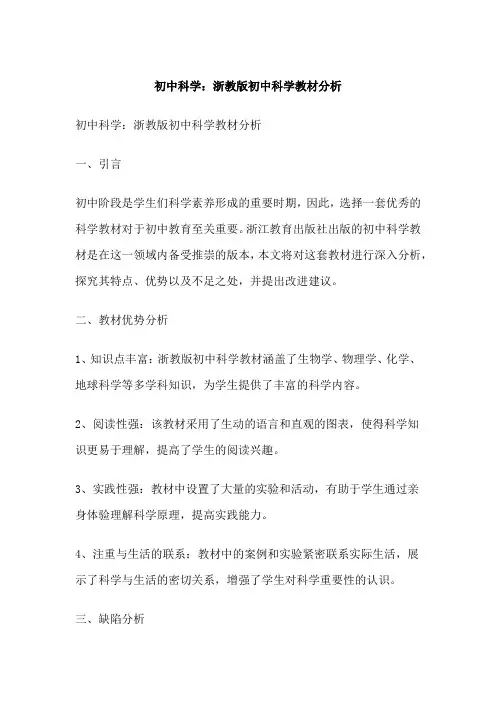 初中科学：浙教版初中科学教材分析

初中科学：浙教版初中科学教材分析

一、引言

初中阶段是学生们科学素养形成的重要时期，因此，选择一套优秀的科学教材对于初中教育至关重要。浙江教育出版社出版的初中科学教材是在这一领域内备受推崇的版本，本文将对这套教材进行深入分析，探究其特点、优势以及不足之处，并提出改进建议。

二、教材优势分析

1、知识点丰富：浙教版初中科学教材涵盖了生物学、物理学、化学、地球科学等多学科知识，为学生提供了丰富的科学内容。

2、阅读性强：该教材采用了生动的语言和直观的图表，使得科学知识更易于理解，提高了学生的阅读兴趣。

3、实践性强：教材中设置了大量的实验和活动，有助于学生通过亲身体验理解科学原理，提高实践能力。

4、注重与生活的联系：教材中的案例和实验紧密联系实际生活，展示了科学与生活的密切关系，增强了学生对科学重要性的认识。

三、缺陷分析